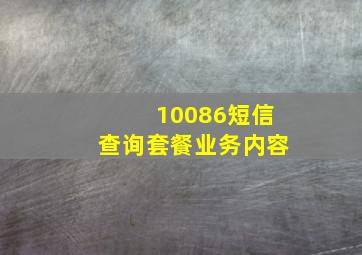 10086短信
查询套餐业务内容